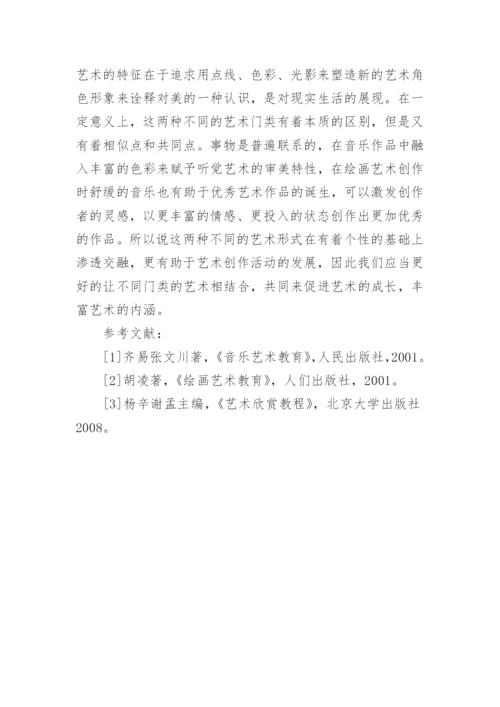 艺术的特征在于追求用点线、色彩、光影来塑造新的艺术角色形象来诠释对美的一种认识，是对现实生活的展现。在一定意义上，这两种不同的艺术门类有着本质的区别，但是又有着相似点和共同点。事物是普遍联系的，在音乐作品中融入丰富的色彩来赋予听觉艺术的审美特性，在绘画艺术创作时舒缓的音乐也有助于优秀艺术作品的诞生，可以激发创作者的灵感，以更丰富的情感、更投入的状态创作出更加优秀的作品。所以说这两种不同的艺术形式在有着个性的基础上渗透交融，更有助于艺术创作活动的发展，因此我们应当更好的让不同门类的艺术相结合，共同来促进艺术的成长，丰富艺术的内涵。

参考文献：

[1]齐易张文川著，《音乐艺术教育》，人民出版社，2001。

[2]胡凌著，《绘画艺术教育》，人们出版社，2001。

[3]杨辛谢孟主编，《艺术欣赏教程》，北京大学出版社2008。